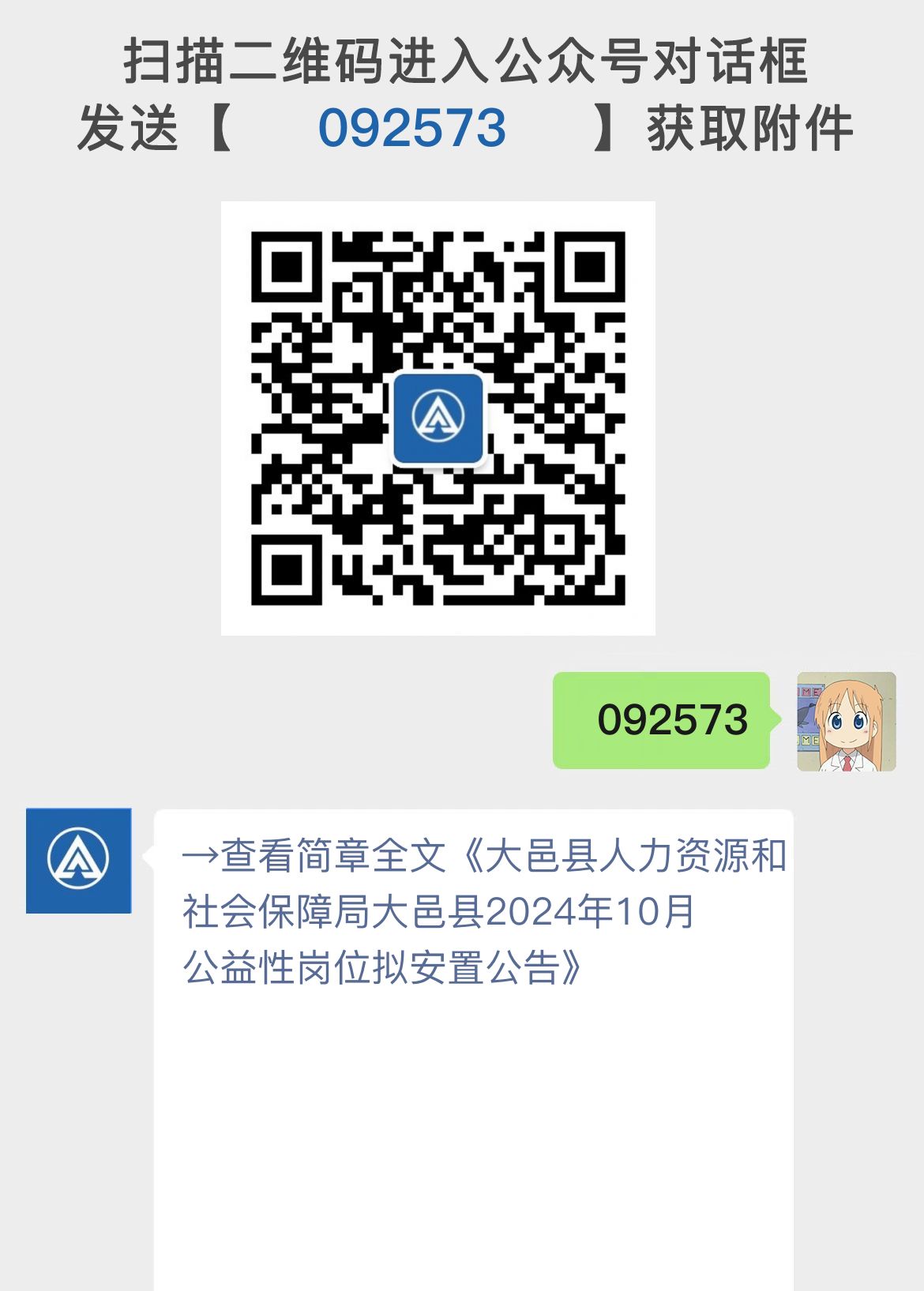 扫描二维码进入公众号对话框
发送【 092573 】获取附件

092573

→查看简章全文《大邑县人力资源和社会保障局大邑县2024年10月公益性岗位拟安置公告》